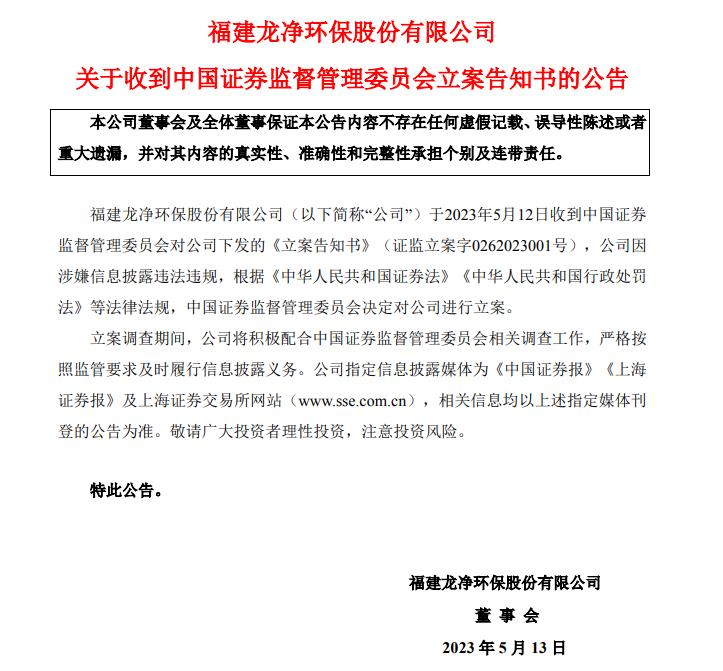 福建龙净环保股份有限公司
关于收到中国证券监督管理委员会立案告知书的公告

本公司董事会及全体董事保证本公告内容不存在任何虚假记载、误导性陈述或者重大遗漏，并对其内容的真实性、准确性和完整性承担个别及连带责任。

福建龙净环保股份有限公司（以下简称“公司”）于2023年5月12日收到中国证券监督管理委员会对公司下发的《立案告知书》（证监立案字0262023001号），公司因涉嫌信息披露违法违规，根据《中华人民共和国证券法》《中华人民共和国行政处罚法》等法律法规，中国证券监督管理委员会决定对公司进行立案。

立案调查期间，公司将积极配合中国证券监督管理委员会相关调查工作，严格按照监管要求及时履行信息披露义务。公司指定信息披露媒体为《中国证券报》《上海证券报》及上海证券交易所网站（www.sse.com.cn），相关信息均以上述指定媒体刊登的公告为准。敬请广大投资者理性投资，注意投资风险。

特此公告。

福建龙净环保股份有限公司
董 事 会
2023 年 5 月 13 日